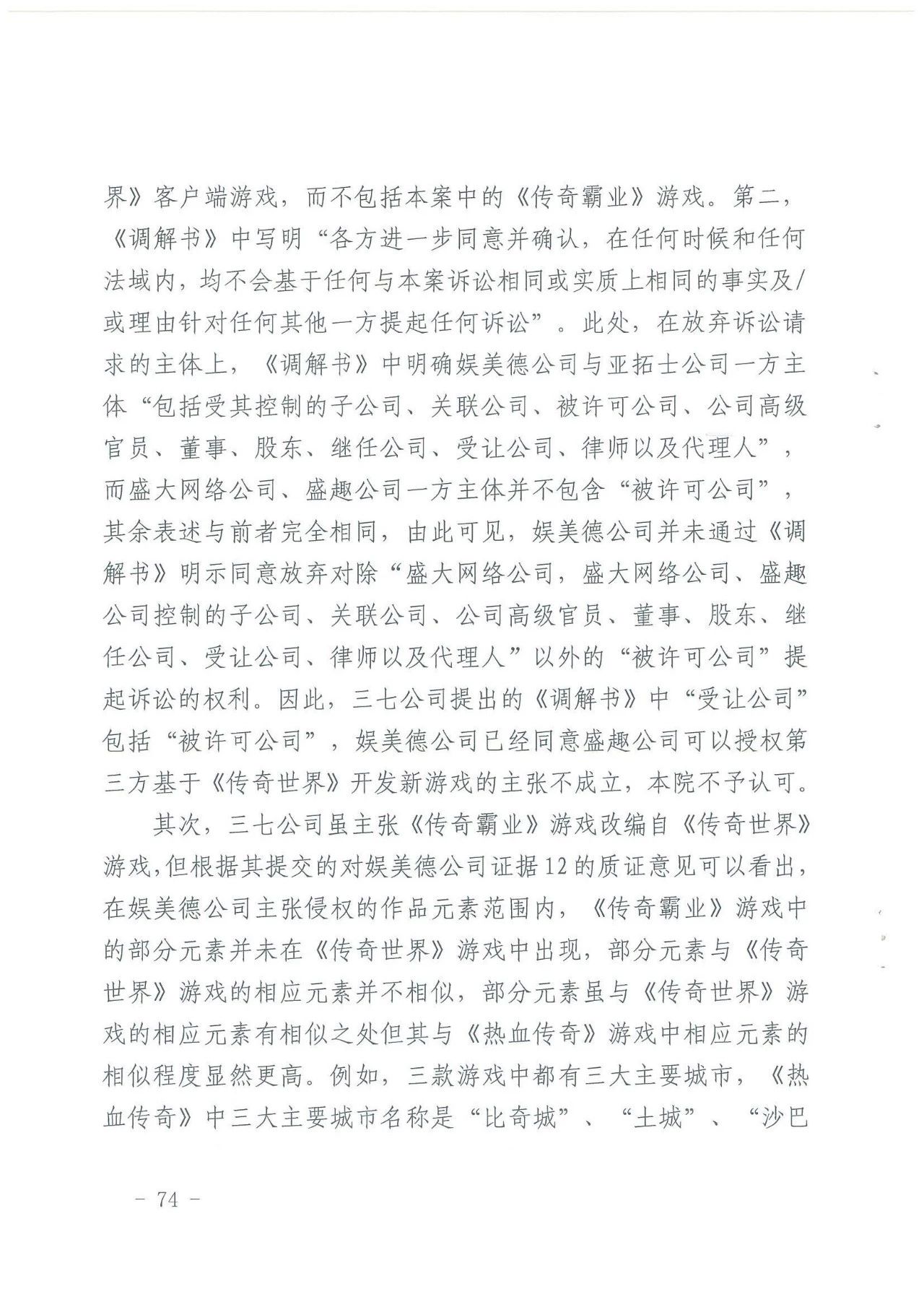 界》客户端游戏，而不包括本案中的《传奇霸业》游戏。第二，《调解书》中写明“各方进一步同意并确认，在任何时候和任何法域内，均不会基于任何与本案诉讼相同或实质上相同的事实及/或理由针对任何其他一方提起任何诉讼”。此处，在放弃诉讼请求的主体上，《调解书》中明确娱美德公司与亚拓士公司一方主体“包括受其控制的子公司、关联公司、被许可公司、公司高级官员、董事、股东、继任公司、受让公司、律师以及代理人”，而盛大网络公司、盛趣公司一方主体并不包含“被许可公司”，其余表述与前者完全相同，由此可见，娱美德公司并未通过《调解书》明示同意放弃对除“盛大网络公司，盛大网络公司、盛趣公司控制的子公司、关联公司、公司高级官员、董事、股东、继任公司、受让公司、律师以及代理人”以外的“被许可公司”提起诉讼的权利。因此，三七公司提出的《调解书》中“受让公司”包括“被许可公司”，娱美德公司已经同意盛趣公司可以授权第三方基于《传奇世界》开发新游戏的主张不成立，本院不予认可。

其次，三七公司虽主张《传奇霸业》游戏改编自《传奇世界》游戏，但根据其提交的对娱美德公司证据12的质证意见可以看出，在娱美德公司主张侵权的作品元素范围内，《传奇霸业》游戏中的部分元素并未在《传奇世界》游戏中出现，部分元素与《传奇世界》游戏的相应元素并不相似，部分元素虽与《传奇世界》游戏的相应元素有相似之处但其与《热血传奇》游戏中相应元素的相似程度显然更高。例如，三款游戏中都有三大主要城市，《热血传奇》中三大主要城市名称是“比奇城”、“土城”、“沙巴

- 74 -